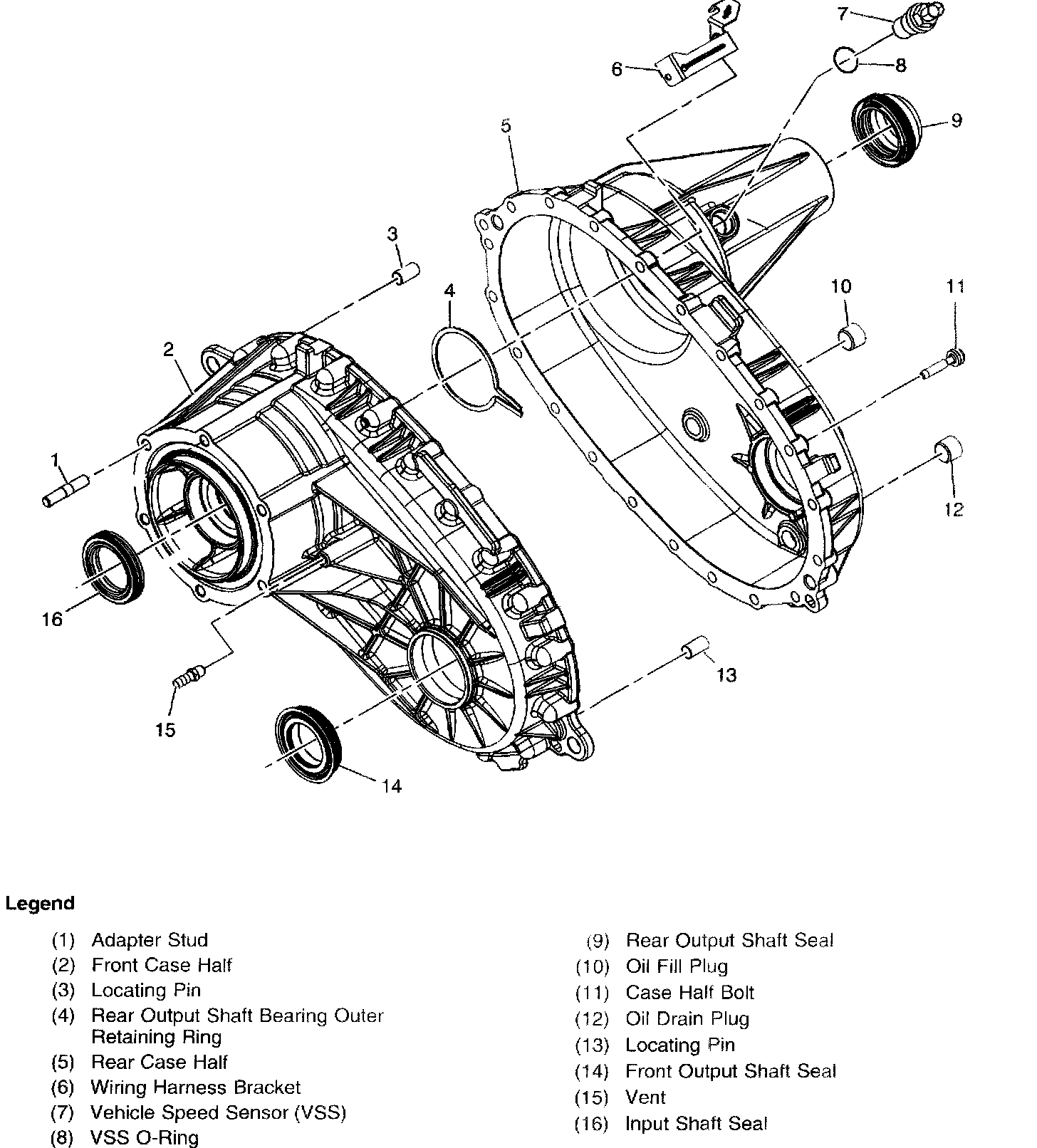 7
6
8
9
5
3
4
10
11
2
1
12
16
13
15
14

Legend

(1) Adapter Stud
(2) Front Case Half
(3) Locating Pin
(4) Rear Output Shaft Bearing Outer Retaining Ring
(5) Rear Case Half
(6) Wiring Harness Bracket
(7) Vehicle Speed Sensor (VSS)
(8) VSS O-Ring

(9) Rear Output Shaft Seal
(10) Oil Fill Plug
(11) Case Half Bolt
(12) Oil Drain Plug
(13) Locating Pin
(14) Front Output Shaft Seal
(15) Vent
(16) Input Shaft Seal